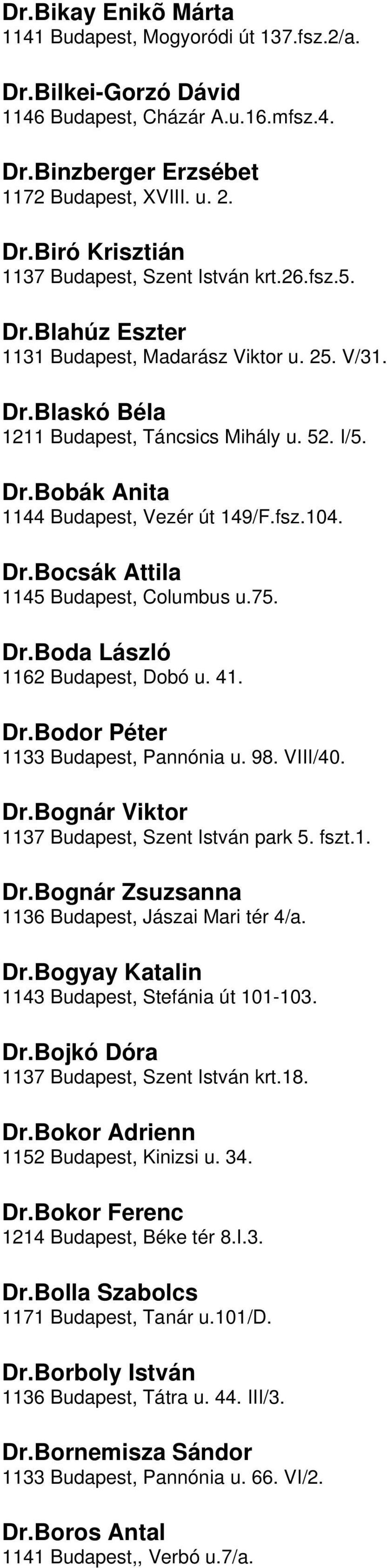 Dr.Bikay Enikõ Márta
1141 Budapest, Mogyoródi út 137.fsz.2/a.

Dr.Bilkei-Gorzó Dávid
1146 Budapest, Cházár A.u.16.mfsz.4.

Dr.Binzberger Erzsébet
1172 Budapest, XVIII. u. 2.

Dr.Biró Krisztián
1137 Budapest, Szent István krt.26.fsz.5.

Dr.Blahúz Eszter
1131 Budapest, Madarász Viktor u. 25. V/31.

Dr.Blaskó Béla
1211 Budapest, Táncsics Mihály u. 52. I/5.

Dr.Bobák Anita
1144 Budapest, Vezér út 149/F.fsz.104.

Dr.Bocsák Attila
1145 Budapest, Columbus u.75.

Dr.Boda László
1162 Budapest, Dobó u. 41.

Dr.Bodor Péter
1133 Budapest, Pannónia u. 98. VIII/40.

Dr.Bognár Viktor
1137 Budapest, Szent István park 5. fszt.1.

Dr.Bognár Zsuzsanna
1136 Budapest, Jászai Mari tér 4/a.

Dr.Bogyay Katalin
1143 Budapest, Stefánia út 101-103.

Dr.Bojkó Dóra
1137 Budapest, Szent István krt.18.

Dr.Bokor Adrienn
1152 Budapest, Kinizsi u. 34.

Dr.Bokor Ferenc
1214 Budapest, Béke tér 8.I.3.

Dr.Bolla Szabolcs
1171 Budapest, Tanár u.101/D.

Dr.Borboly István
1136 Budapest, Tátra u. 44. III/3.

Dr.Bornemisza Sándor
1133 Budapest, Pannónia u. 66. VI/2.

Dr.Boros Antal
1141 Budapest,, Verbó u.7/a.